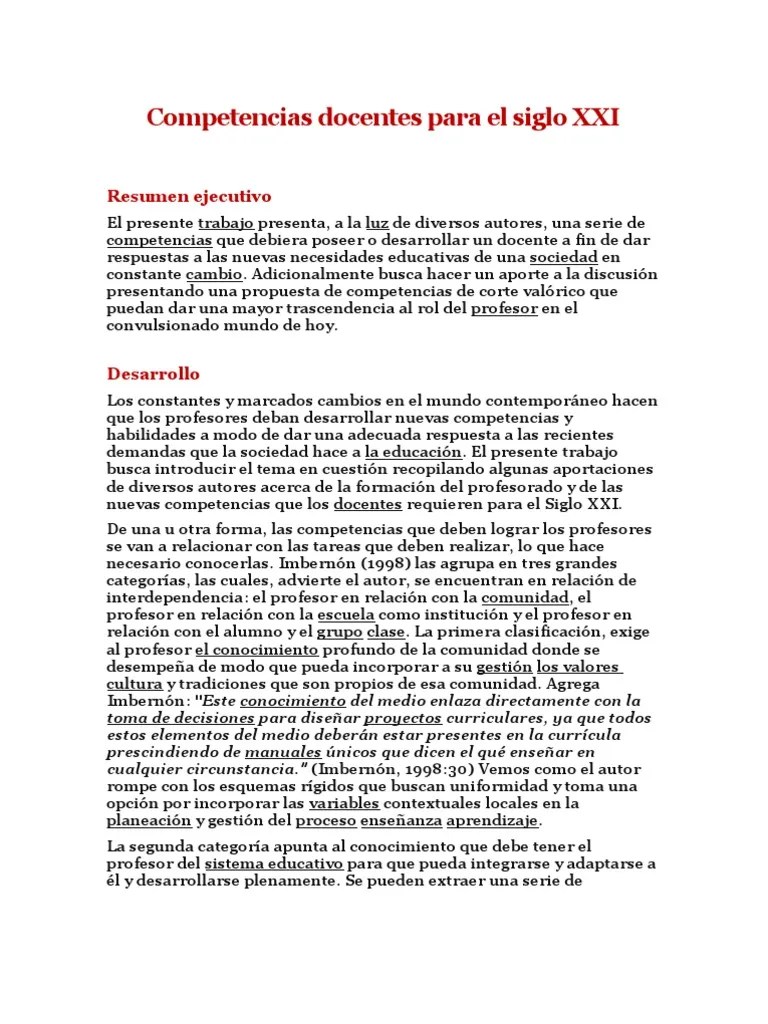 Competencias docentes para el siglo XXI

Resumen ejecutivo

El presente trabajo presenta, a la luz de diversos autores, una serie de competencias que debiera poseer o desarrollar un docente a fin de dar respuestas a las nuevas necesidades educativas de una sociedad en constante cambio. Adicionalmente busca hacer un aporte a la discusión presentando una propuesta de competencias de corte valórico que puedan dar una mayor trascendencia al rol del profesor en el convulsionado mundo de hoy.

Desarrollo

Los constantes y marcados cambios en el mundo contemporáneo hacen que los profesores deban desarrollar nuevas competencias y habilidades a modo de dar una adecuada respuesta a las recientes demandas que la sociedad hace a la educación. El presente trabajo busca introducir el tema en cuestión recopilando algunas aportaciones de diversos autores acerca de la formación del profesorado y de las nuevas competencias que los docentes requieren para el Siglo XXI.

De una u otra forma, las competencias que deben lograr los profesores se van a relacionar con las tareas que deben realizar, lo que hace necesario conocerlas. Imbernón (1998) las agrupa en tres grandes categorías, las cuales, advierte el autor, se encuentran en relación de interdependencia: el profesor en relación con la comunidad, el profesor en relación con la escuela como institución y el profesor en relación con el alumno y el grupo clase. La primera clasificación, exige al profesor el conocimiento profundo de la comunidad donde se desempeña de modo que pueda incorporar a su gestión los valores cultura y tradiciones que son propios de esa comunidad. Agrega Imbernón: "Este conocimiento del medio enlaza directamente con la toma de decisiones para diseñar proyectos curriculares, ya que todos estos elementos del medio deberán estar presentes en la currícula prescindiendo de manuales únicos que dicen el qué enseñar en cualquier circunstancia." (Imbernón, 1998:30) Vemos como el autor rompe con los esquemas rígidos que buscan uniformidad y toma una opción por incorporar las variables contextuales locales en la planeación y gestión del proceso enseñanza aprendizaje.

La segunda categoría apunta al conocimiento que debe tener el profesor del sistema educativo para que pueda integrarse y adaptarse a él y desarrollarse plenamente. Se pueden extraer una serie de